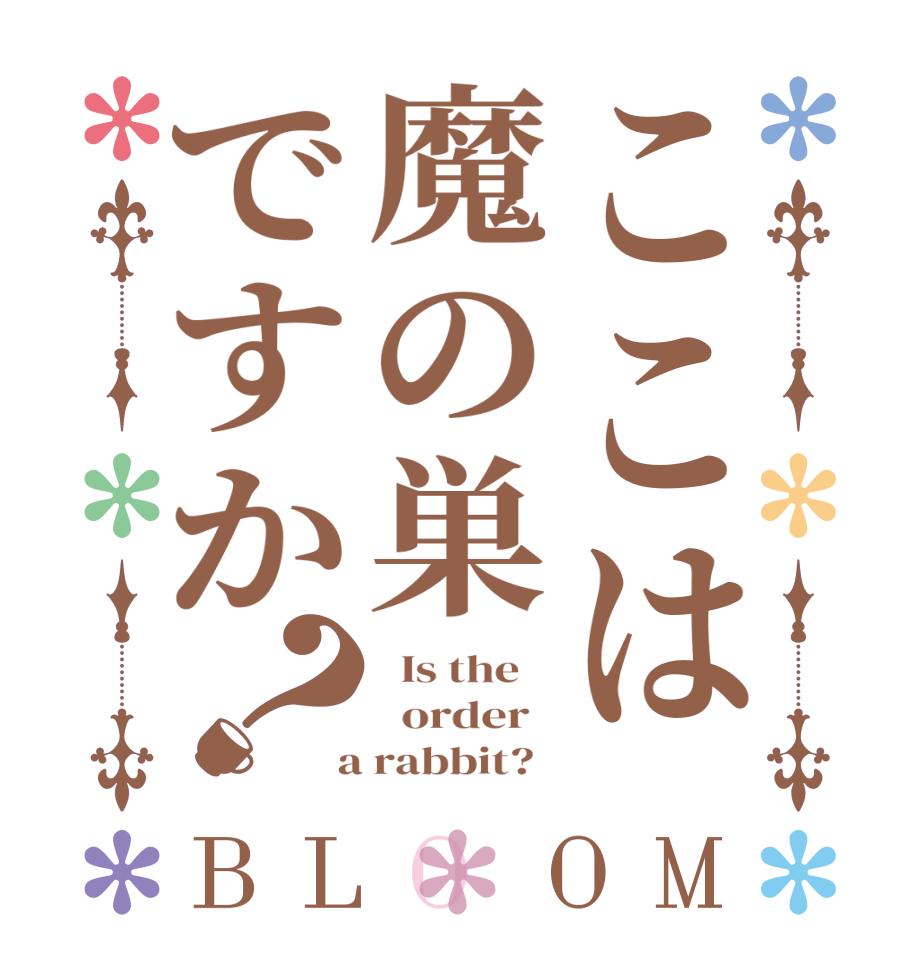 ここは魔の巣ですか？

Is the order a rabbit?

BLOOM